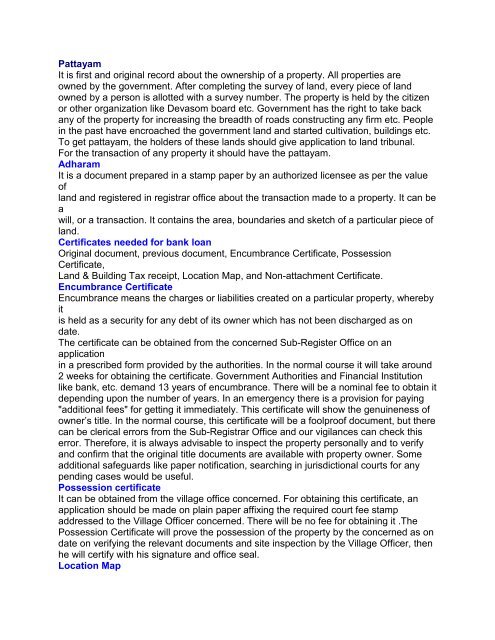 Pattayam
It is first and original record about the ownership of a property. All properties are owned by the government. After completing the survey of land, every piece of land owned by a person is allotted with a survey number. The property is held by the citizen or other organization like Devasom board etc. Government has the right to take back any of the property for increasing the breadth of roads constructing any firm etc. People in the past have encroached the government land and started cultivation, buildings etc. To get pattayam, the holders of these lands should give application to land tribunal. For the transaction of any property it should have the pattayam.
Adharam
It is a document prepared in a stamp paper by an authorized licensee as per the value of
land and registered in registrar office about the transaction made to a property. It can be a
will, or a transaction. It contains the area, boundaries and sketch of a particular piece of land.
Certificates needed for bank loan
Original document, previous document, Encumbrance Certificate, Possession Certificate,
Land & Building Tax receipt, Location Map, and Non-attachment Certificate.
Encumbrance Certificate
Encumbrance means the charges or liabilities created on a particular property, whereby it
is held as a security for any debt of its owner which has not been discharged as on date.
The certificate can be obtained from the concerned Sub-Register Office on an application
in a prescribed form provided by the authorities. In the normal course it will take around 2 weeks for obtaining the certificate. Government Authorities and Financial Institution like bank, etc. demand 13 years of encumbrance. There will be a nominal fee to obtain it depending upon the number of years. In an emergency there is a provision for paying "additional fees" for getting it immediately. This certificate will show the genuineness of owner's title. In the normal course, this certificate will be a foolproof document, but there can be clerical errors from the Sub-Registrar Office and our vigilances can check this error. Therefore, it is always advisable to inspect the property personally and to verify and confirm that the original title documents are available with property owner. Some additional safeguards like paper notification, searching in jurisdictional courts for any pending cases would be useful.
Possession certificate
It can be obtained from the village office concerned. For obtaining this certificate, an application should be made on plain paper affixing the required court fee stamp addressed to the Village Officer concerned. There will be no fee for obtaining it .The Possession Certificate will prove the possession of the property by the concerned as on date on verifying the relevant documents and site inspection by the Village Officer, then he will certify with his signature and office seal.
Location Map